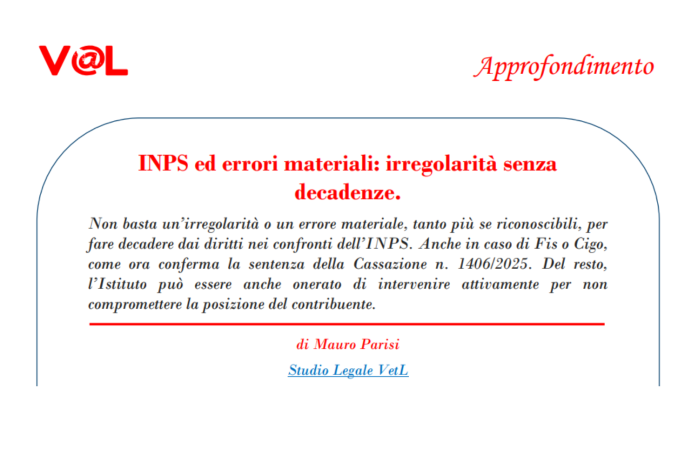 V@L

Approfondimento

INPS ed errori materiali: irregolarità senza decadenze.

Non basta un'irregolarità o un errore materiale, tanto più se riconoscibili, per fare decadere dai diritti nei confronti dell'INPS. Anche in caso di Fis o Cigo, come ora conferma la sentenza della Cassazione n. 1406/2025. Del resto, l'Istituto può essere anche onerato di intervenire attivamente per non compromettere la posizione del contribuente.

di Mauro Parisi

Studio Legale VetL